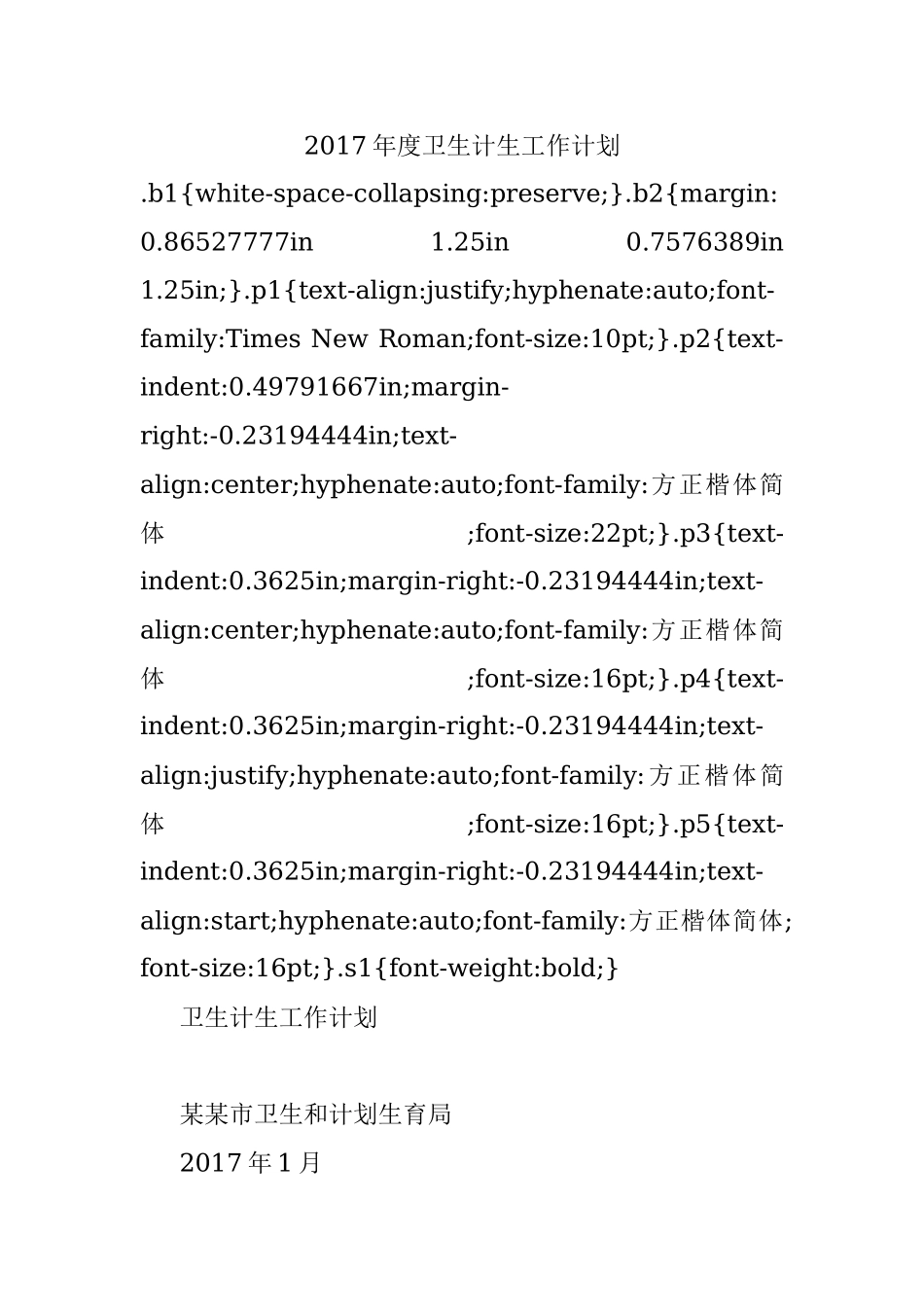 2017年度卫生计生工作计划

.b1{white-space-collapsing:preserve;}.b2{margin: 0.86527777in 1.25in 0.7576389in 1.25in;}.p1{text-align:justify;hyphenate:auto;font-family:Times New Roman;font-size:10pt;}.p2{text-indent:0.49791667in;margin-right:-0.23194444in;text-align:center;hyphenate:auto;font-family:方正楷体简体;font-size:22pt;}.p3{text-indent:0.3625in;margin-right:-0.23194444in;text-align:center;hyphenate:auto;font-family:方正楷体简体;font-size:16pt;}.p4{text-indent:0.3625in;margin-right:-0.23194444in;text-align:justify;hyphenate:auto;font-family:方正楷体简体;font-size:16pt;}.p5{text-indent:0.3625in;margin-right:-0.23194444in;text-align:start;hyphenate:auto;font-family:方正楷体简体;font-size:16pt;}.s1{font-weight:bold;}

卫生计生工作计划

某某市卫生和计划生育局

2017年1月